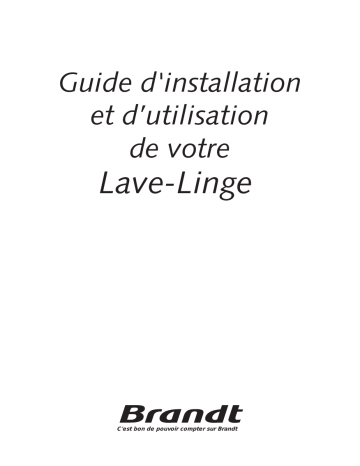 Guide d'installation
et d'utilisation
de votre
Lave-Linge

Brandt
C'est bon de pouvoir compter sur Brandt